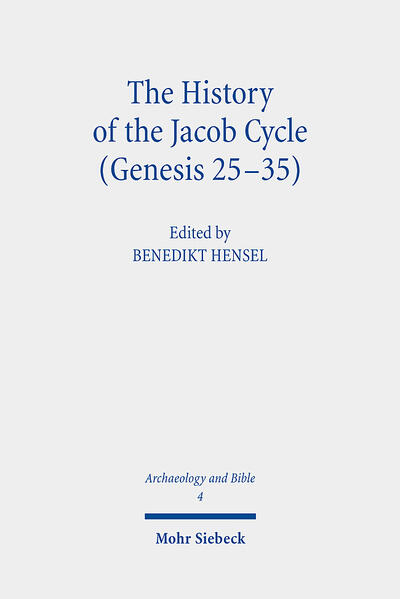 The History of the Jacob Cycle (Genesis 25–35)

Edited by
BENEDIKT HENSEL

Archaeology and Bible
4

Mohr Siebeck